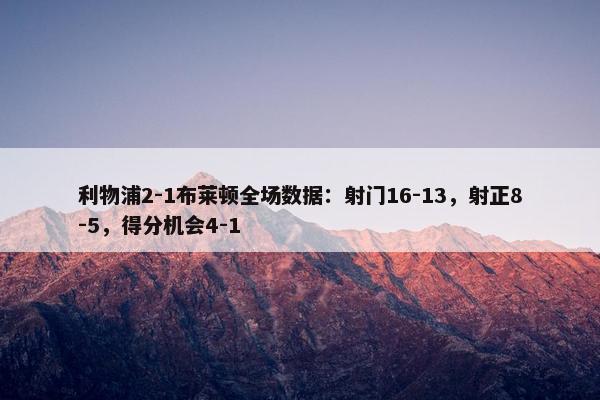 利物浦2-1布莱顿全场数据：射门16-13，射正8-5，得分机会4-1